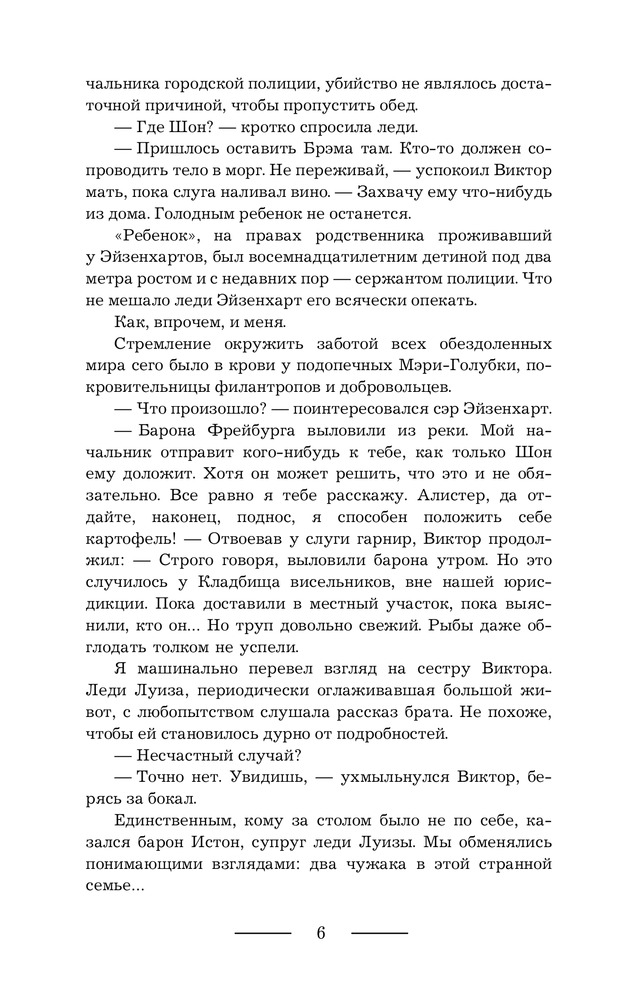 чальника городской полиции, убийство не являлось достаточной причиной, чтобы пропустить обед.

— Где Шон? — кротко спросила леди.

— Пришлось оставить Брэма там. Кто-то должен сопроводить тело в морг. Не переживай, — успокоил Виктор мать, пока слуга наливал вино. — Захвачу ему что-нибудь из дома. Голодным ребенок не останется.

«Ребенок», на правах родственника проживавший у Эйзенхартов, был восемнадцатилетним детиной под два метра ростом и с недавних пор — сержантом полиции. Что не мешало леди Эйзенхарт его всячески опекать.

Как, впрочем, и меня.

Стремление окружить заботой всех обездоленных мира сего было в крови у подопечных Мэри-Голубки, покровительницы филантропов и добровольцев.

— Что произошло? — поинтересовался сэр Эйзенхарт.

— Барона Фрейбурга выловили из реки. Мой начальник отправит кого-нибудь к тебе, как только Шон ему доложит. Хотя он может решить, что это и не обязательно. Все равно я тебе расскажу. Алистер, да отдайте, наконец, поднос, я способен положить себе картофель! — Отвоевав у слуги гарнир, Виктор продолжил: — Строго говоря, выловили барона утром. Но это случилось у Кладбища висельников, вне нашей юрисдикции. Пока доставили в местный участок, пока выяснили, кто он... Но труп довольно свежий. Рыбы даже обглодать толком не успели.

Я машинально перевел взгляд на сестру Виктора. Леди Луиза, периодически оглаживавшая большой живот, с любопытством слушала рассказ брата. Не похоже, чтобы ей становилось дурно от подробностей.

— Несчастный случай?

— Точно нет. Увидишь, — ухмыльнулся Виктор, берясь за бокал.

Единственным, кому за столом было не по себе, казался барон Истон, супруг леди Луизы. Мы обменялись понимающими взглядами: два чужака в этой странной семье...

6